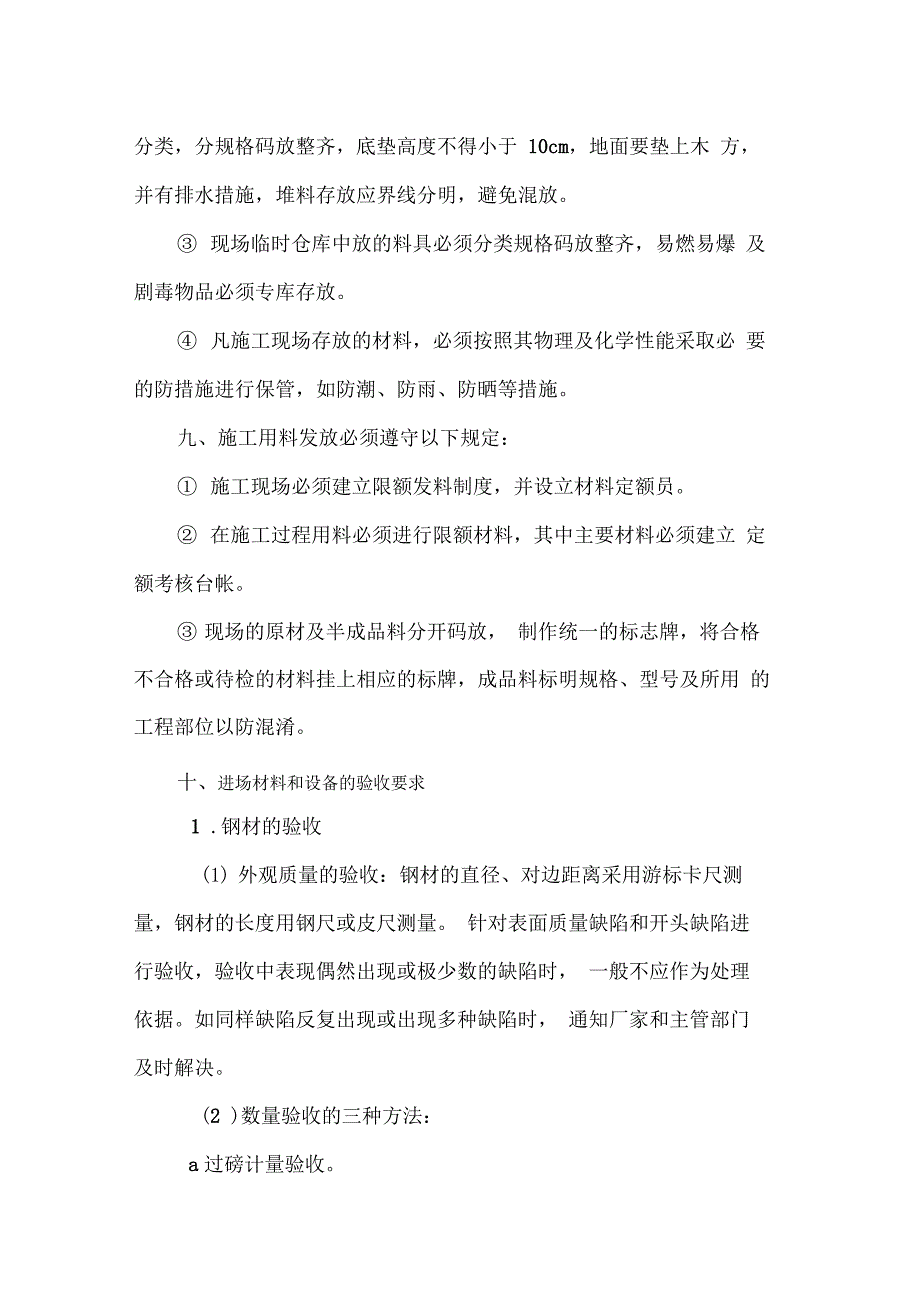 分类，分规格码放整齐，底垫高度不得小于 10cm，地面要垫上木 方，并有排水措施，堆料存放应界线分明，避免混放。

③ 现场临时仓库中放的料具必须分类规格码放整齐，易燃易爆 及剧毒物品必须专库存放。

④ 凡施工现场存放的材料，必须按照其物理及化学性能采取必 要的防措施进行保管，如防潮、防雨、防晒等措施。

九、施工用料发放必须遵守以下规定：

① 施工现场必须建立限额发料制度，并设立材料定额员。

② 在施工过程用料必须进行限额材料，其中主要材料必须建立 定额考核台帐。

③ 现场的原材及半成品料分开码放， 制作统一的标志牌，将合格不合格或待检的材料挂上相应的标牌，成品料标明规格、型号及所用 的工程部位以防混淆。

十、进场材料和设备的验收要求

1 . 钢材的验收

(1) 外观质量的验收：钢材的直径、对边距离采用游标卡尺测量，钢材的长度用钢尺或皮尺测量。 针对表面质量缺陷和开头缺陷进行验收，验收中表现偶然出现或极少数的缺陷时， 一般不应作为处理依据。如同样缺陷反复出现或出现多种缺陷时， 通知厂家和主管部门及时解决。

(2 ) 数量验收的三种方法：

a 过磅计量验收。